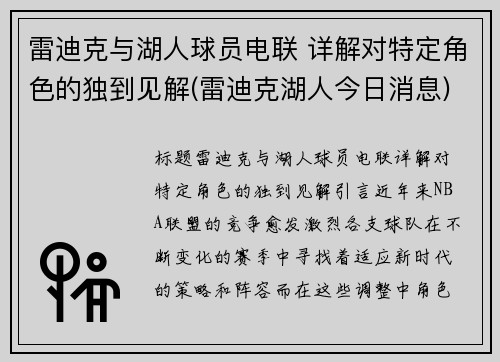 雷迪克与湖人球员电联 详解对特定角色的独到见解(雷迪克湖人今日消息)

标题雷迪克与湖人球员电联详解对特定角色的独到见解引言近年来NBA联盟的竞争愈发激烈各支球队在不断变化的赛季中寻找着适应新时代的策略和阵容而在这些调整中角色